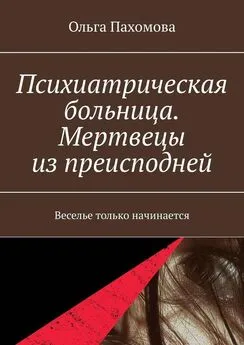 Ольга Пахомова

Психиатрическая больница. Мертвецы из преисподней

Веселье только начинается